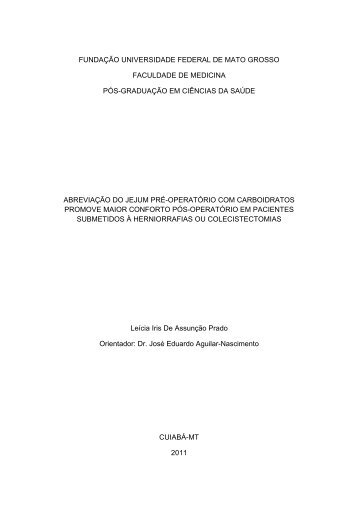 FUNDAÇÃO UNIVERSIDADE FEDERAL DE MATO GROSSO

FACULDADE DE MEDICINA

PÓS-GRADUAÇÃO EM CIÊNCIAS DA SAÚDE

ABREVIAÇÃO DO JEJUM PRÉ-OPERATÓRIO COM CARBOIDRATOS PROMOVE MAIOR CONFORTO PÓS-OPERATÓRIO EM PACIENTES SUBMETIDOS À HERNIORRAFIAS OU COLECISTECTOMIAS

Leícia Iris De Assunção Prado

Orientador: Dr. José Eduardo Aguilar-Nascimento

CUIABÁ-MT

2011